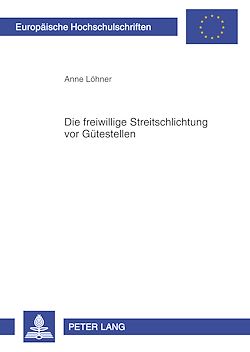 Europäische Hochschulschriften

Anne Löhner

Die freiwillige Streitschlichtung vor Gütestellen

PETER LANG